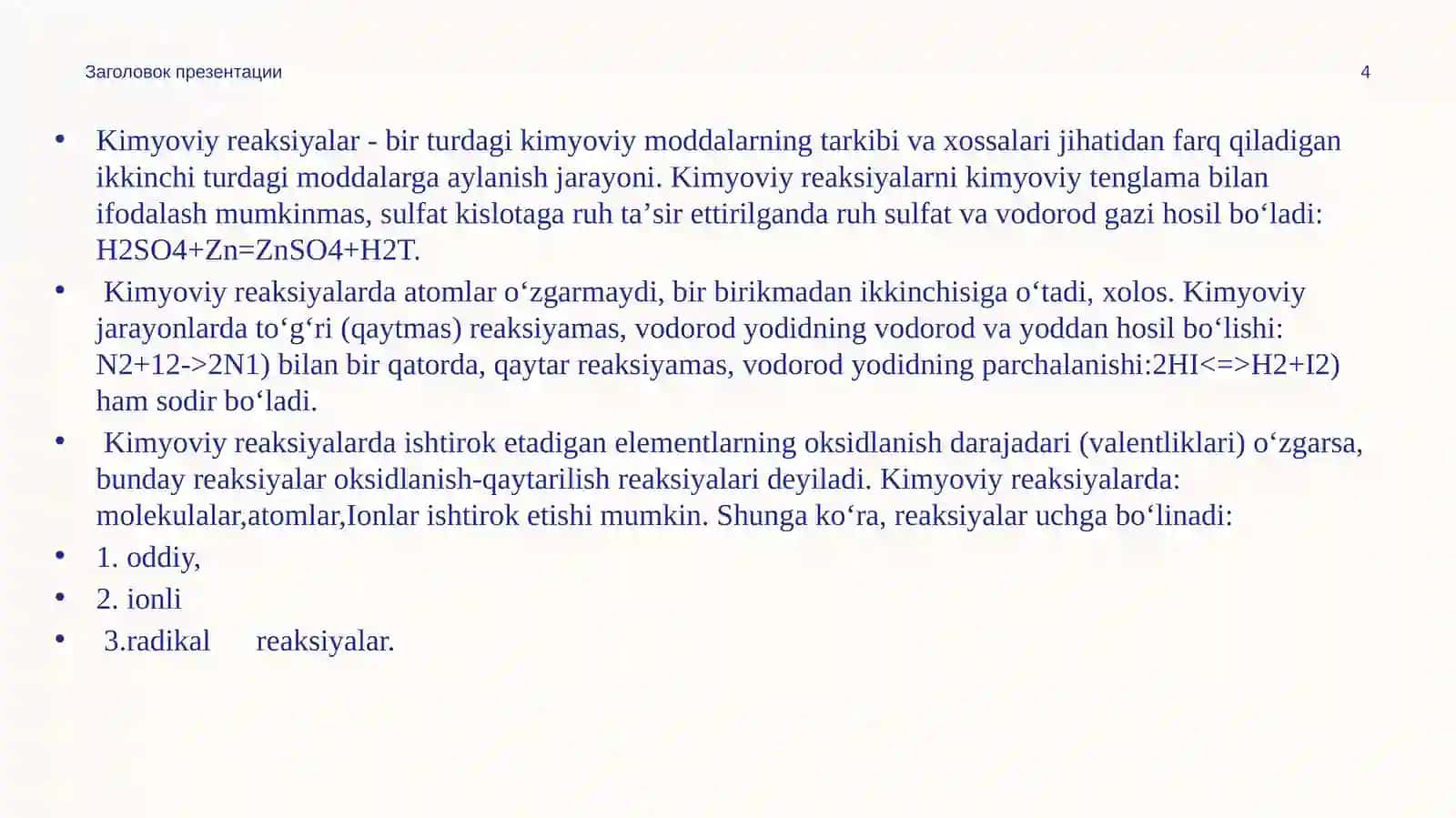 Заголовок презентации

4

• Kimyoviy reaksiyalar - bir turdagi kimyoviy moddalarning tarkibi va xossalari jihatidan farq qiladigan ikkinchi turdagi moddalarga aylanish jarayoni. Kimyoviy reaksiyalarni kimyoviy tenglama bilan ifodalash mumkinmas, sulfat kislotaga ruh ta’sir ettirilganda ruh sulfat va vodorod gazi hosil bo‘ladi: H2SO4+Zn=ZnSO4+H2T.

• Kimyoviy reaksiyalarda atomlar o‘zgarmaydi, bir birikmadan ikkinchisiga o‘tadi, xolos. Kimyoviy jarayonlarda to‘g‘ri (qaytmas) reaksiyamas, vodorod yodidning vodorod va yoddan hosil bo‘lishi: N2+12->2N1) bilan bir qatorda, qaytar reaksiyamas, vodorod yodidning parchalanishi:2HI<=>H2+I2) ham sodir bo‘ladi.

• Kimyoviy reaksiyalarda ishtirok etadigan elementlarning oksidlanish darajadari (valentliklari) o‘zgarsa, bunday reaksiyalar oksidlanish-qaytarilish reaksiyalari deyiladi. Kimyoviy reaksiyalarda: molekulalar,atomlar,Ionlar ishtirok etishi mumkin. Shunga ko‘ra, reaksiyalar uchga bo‘linadi:

• 1. oddiy,

• 2. ionli

• 3.radikal reaksiyalar.